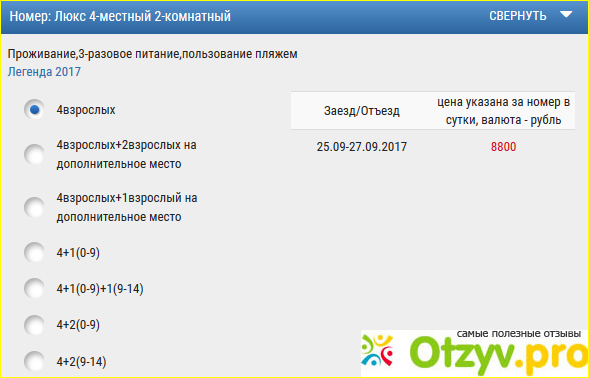 Номер: Люкс 4-местный 2-комнатный СВЕРНУТЬ

Проживание,3-разовое питание,пользование пляжем
Легенда 2017

4взрослых

4взрослых+2взрослых на дополнительное место

4взрослых+1взрослый на дополнительное место

4+1(0-9)

4+1(0-9)+1(9-14)

4+2(0-9)

4+2(9-14)

| Заезд/Отъезд | цена указана за номер в сутки, валюта - рубль |
|---|---|
| 25.09-27.09.2017 | 8800 |

самые полезные отзывы
Otzyv.pro